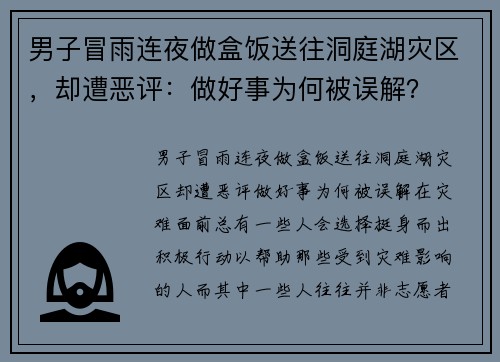 男子冒雨连夜做盒饭送往洞庭湖灾区，却遭恶评：做好事为何被误解？

男子冒雨连夜做盒饭送往洞庭湖灾区却遭恶评做好事为何被误解在灾难面前总有一些人会选择挺身而出积极行动以帮助那些受到灾难影响的人而其中一些人往往并非志愿者